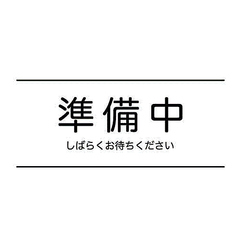 準備中

しばらくお待ちください